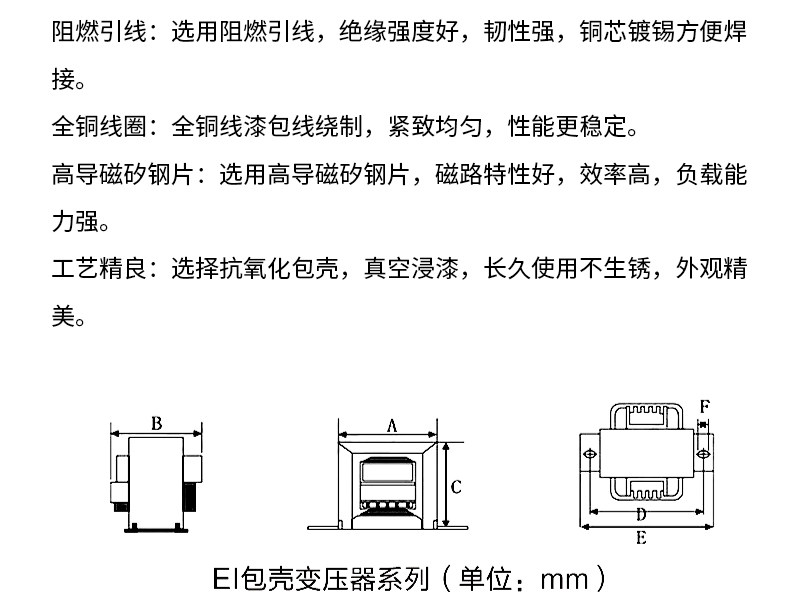 阻燃引线：选用阻燃引线，绝缘强度好，韧性强，铜芯镀锡方便焊接。

全铜线圈：全铜线漆包线绕制，紧致均匀，性能更稳定。

高导磁矽钢片：选用高导磁矽钢片，磁路特性好，效率高，负载能力强。

工艺精良：选择抗氧化包壳，真空浸漆，长久使用不生锈，外观精美。

B

A

C

F

D

E

EI包壳变压器系列（单位：mm）